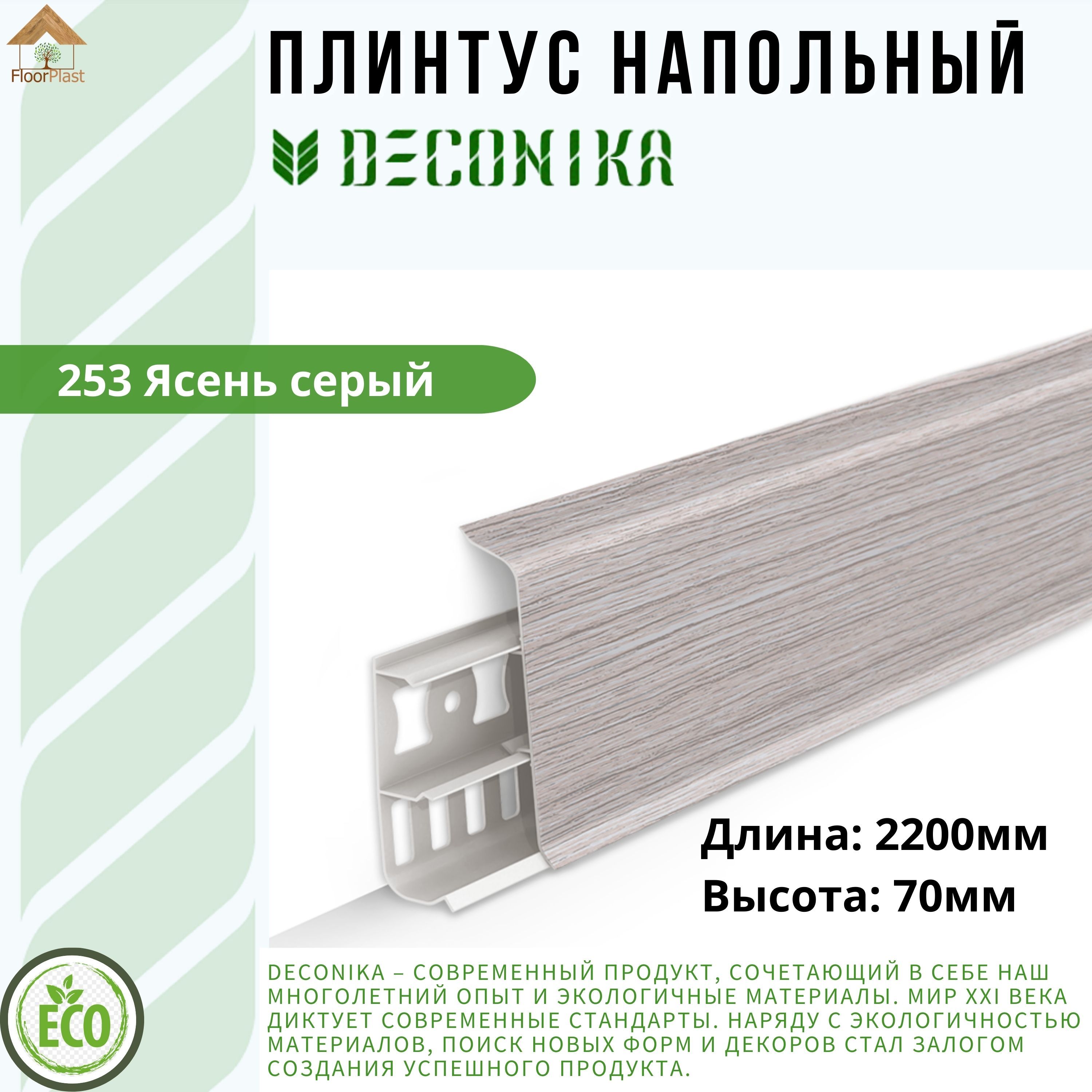 FloorPlast

ПЛИНТУС НАПОЛЬНЫЙ

DECONIKA

253 Ясень серый

Длина: 2200мм
Высота: 70мм

ECO

DECONIKA – СОВРЕМЕННЫЙ ПРОДУКТ, СОЧЕТАЮЩИЙ В СЕБЕ НАШ МНОГОЛЕТНИЙ ОПЫТ И ЭКОЛОГИЧНЫЕ МАТЕРИАЛЫ. МИР XXI ВЕКА ДИКТУЕТ СОВРЕМЕННЫЕ СТАНДАРТЫ. НАРЯДУ С ЭКОЛОГИЧНОСТЬЮ МАТЕРИАЛОВ, ПОИСК НОВЫХ ФОРМ И ДЕКОРОВ СТАЛ ЗАЛОГОМ СОЗДАНИЯ УСПЕШНОГО ПРОДУКТА.